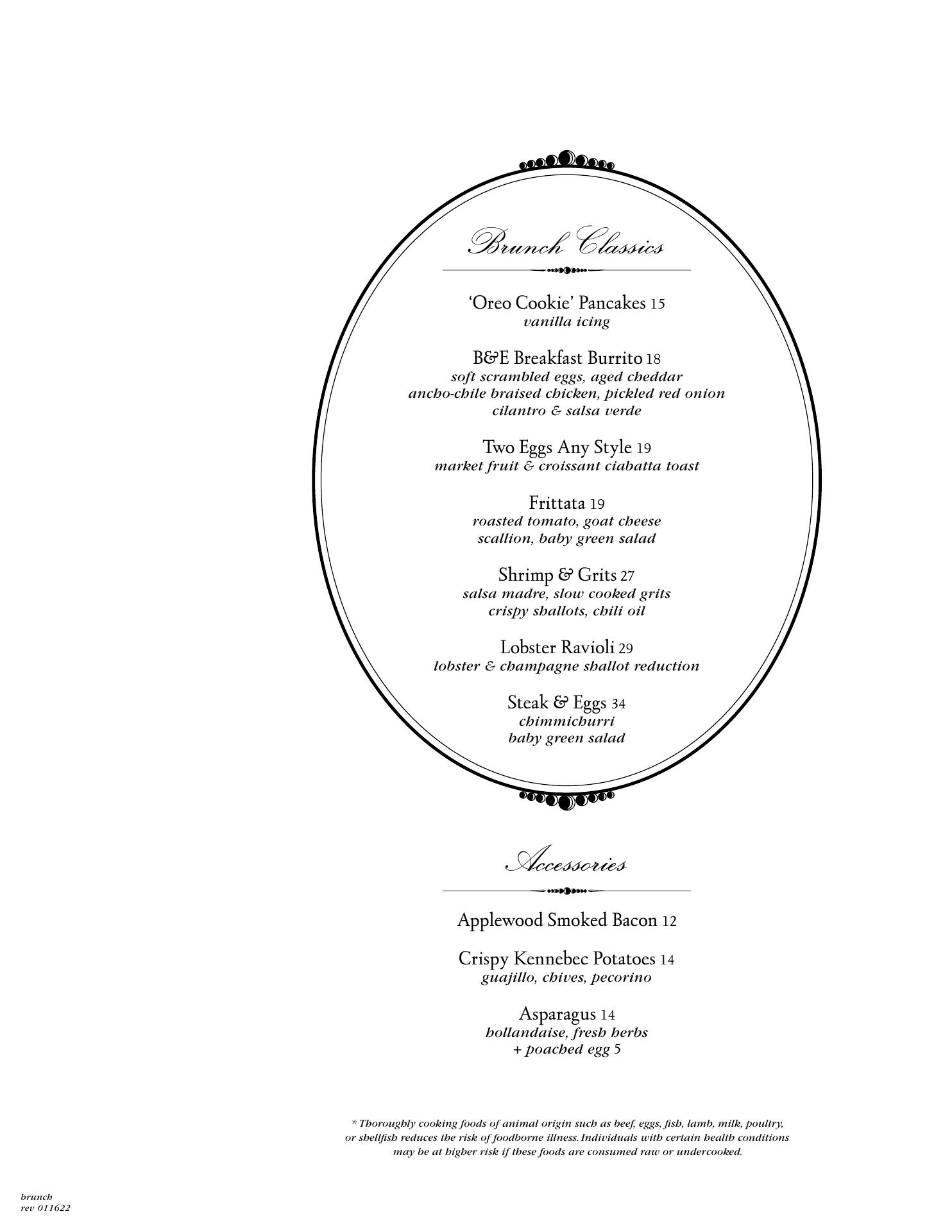 Brunch Classics

'Oreo Cookie' Pancakes 15
vanilla icing

B&E Breakfast Burrito 18
soft scrambled eggs, aged cheddar
ancho-chile braised chicken, pickled red onion
cilantro & salsa verde

Two Eggs Any Style 19
market fruit & croissant ciabatta toast

Frittata 19
roasted tomato, goat cheese
scallion, baby green salad

Shrimp & Grits 27
salsa madre, slow cooked grits
crispy shallots, chili oil

Lobster Ravioli 29
lobster & champagne shallot reduction

Steak & Eggs 34
chimmichurri
baby green salad

Accessories

Applewood Smoked Bacon 12

Crispy Kennebec Potatoes 14
guajillo, chives, pecorino

Asparagus 14
hollandaise, fresh herbs
+ poached egg 5

* Thoroughly cooking foods of animal origin such as beef, eggs, fish, lamb, milk, poultry, or shellfish reduces the risk of foodborne illness. Individuals with certain health conditions may be at higher risk if these foods are consumed raw or undercooked.

brunch
rev 011622